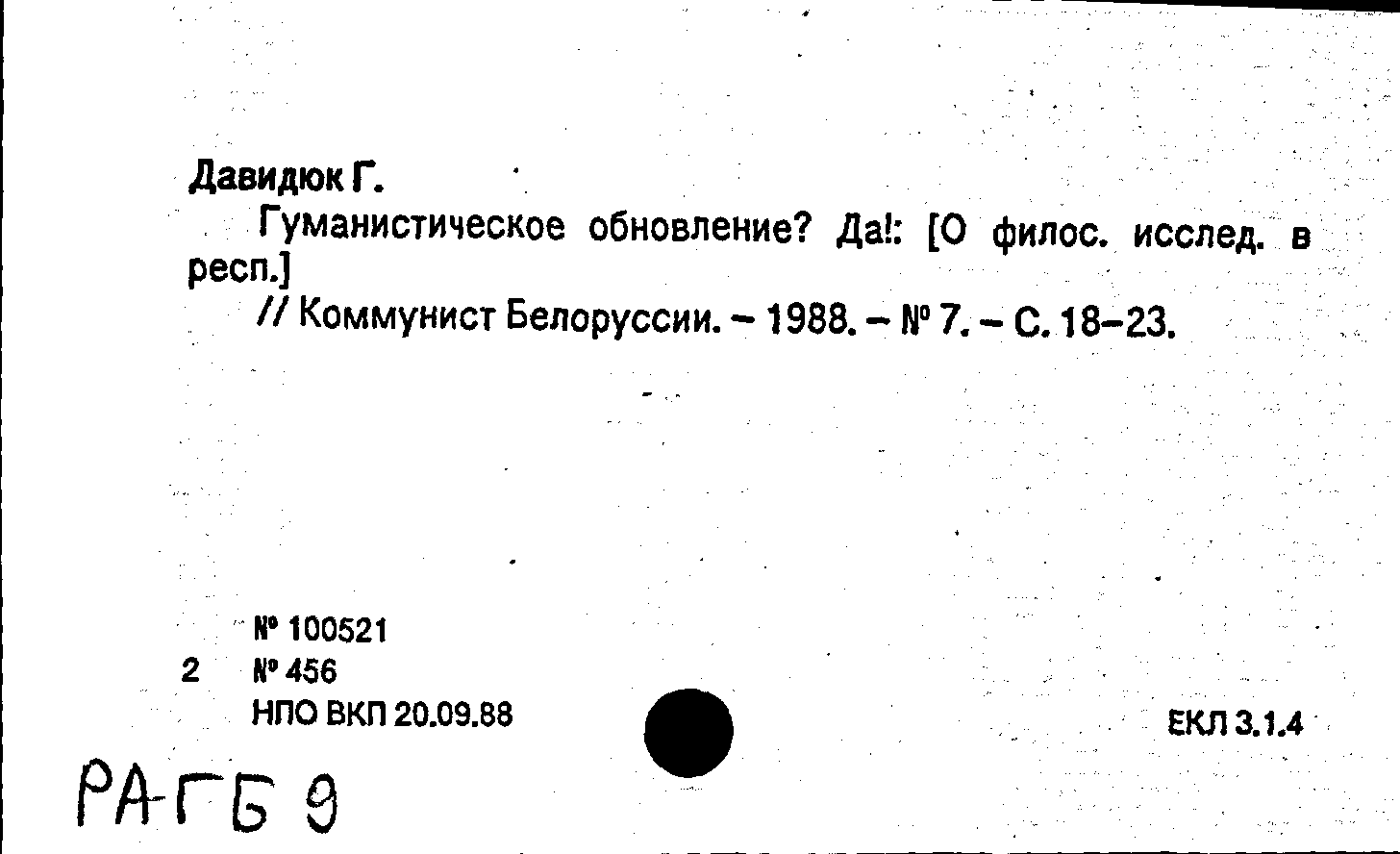 Давидюк Г.

Гуманистическое обновление? Да!: [О филос. исслед. в респ.]

// Коммунист Белоруссии. – 1988. – № 7. – С. 18–23.

№ 100521
2 № 456
НПО ВКП 20.09.88

ЕКЛ 3.1.4

РАГБ 9